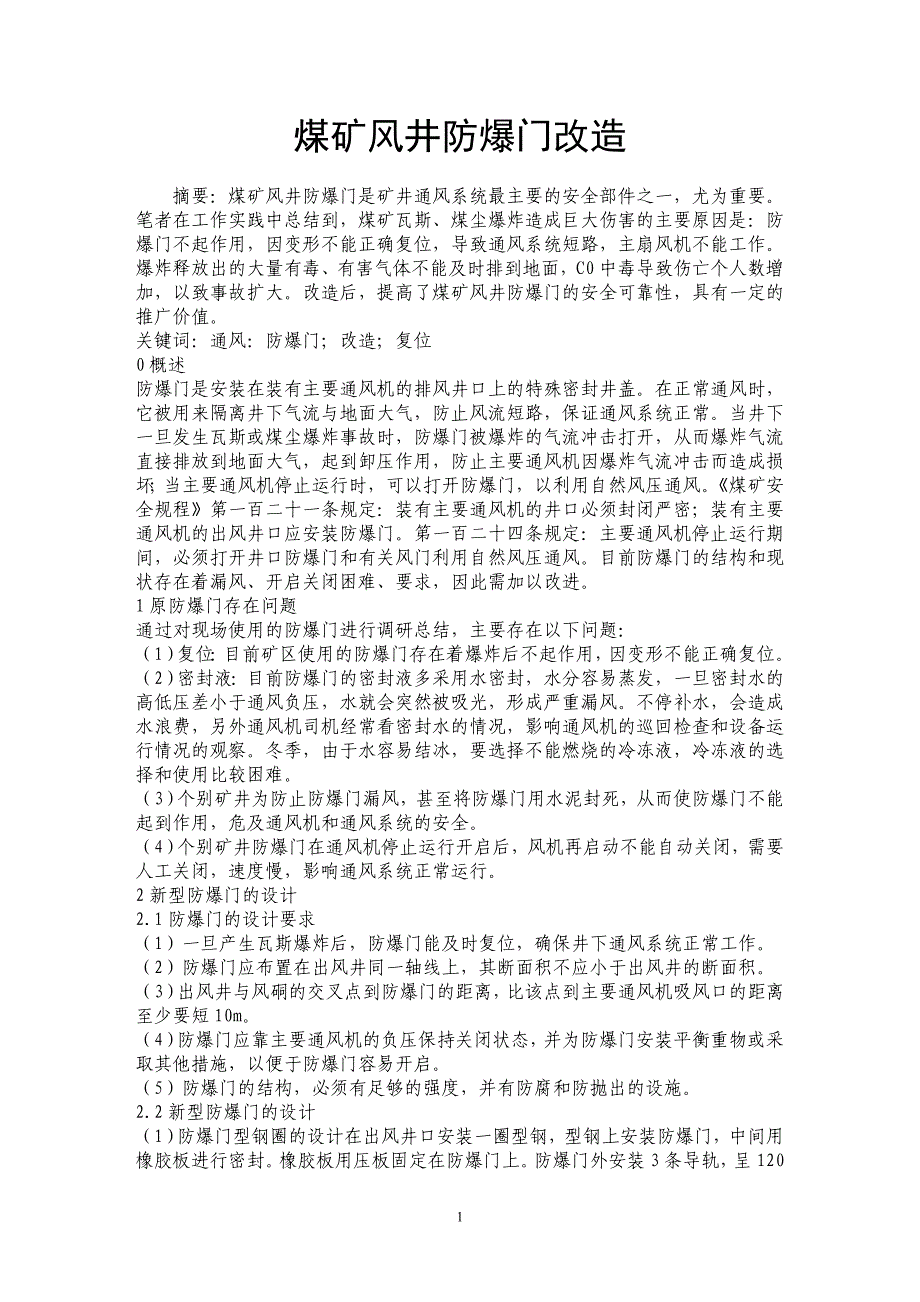 煤矿风井防爆门改造

摘要：煤矿风井防爆门是矿井通风系统最主要的安全部件之一，尤为重要。笔者在工作实践中总结到，煤矿瓦斯、煤尘爆炸造成巨大伤害的主要原因是：防爆门不起作用，因变形不能正确复位，导致通风系统短路，主扇风机不能工作。爆炸释放出的大量有毒、有害气体不能及时排到地面，CO 中毒导致伤亡个人数增加，以致事故扩大。改造后，提高了煤矿风井防爆门的安全可靠性，具有一定的推广价值。
关键词：通风；防爆门；改造；复位
0 概述
防爆门是安装在装有主要通风机的排风井口上的特殊密封井盖。在正常通风时，它被用来隔离井下气流与地面大气，防止风流短路，保证通风系统正常。当井下一旦发生瓦斯或煤尘爆炸事故时，防爆门被爆炸的气流冲击打开，从而爆炸气流直接排放到地面大气，起到卸压作用，防止主要通风机因爆炸气流冲击而造成损坏；当主要通风机停止运行时，可以打开防爆门，以利用自然风压通风。《煤矿安全规程》第一百二十一条规定：装有主要通风机的井口必须封闭严密；装有主要通风机的出风井口应安装防爆门。第一百二十四条规定：主要通风机停止运行期间，必须打开井口防爆门和有关风门利用自然风压通风。目前防爆门的结构和现状存在着漏风、开启关闭困难、要求，因此需加以改进。
1 原防爆门存在问题
通过对现场使用的防爆门进行调研总结，主要存在以下问题：
（1）复位：目前矿区使用的防爆门存在着爆炸后不起作用，因变形不能正确复位。
（2）密封液：目前防爆门的密封液多采用水密封，水分容易蒸发，一旦密封水的高低压差小于通风负压，水就会突然被吸光，形成严重漏风。不停补水，会造成水浪费，另外通风机司机经常看密封水的情况，影响通风机的巡回检查和设备运行情况的观察。冬季，由于水容易结冰，要选择不能燃烧的冷冻液，冷冻液的选择和使用比较困难。
（3）个别矿井为防止防爆门漏风，甚至将防爆门用水泥封死，从而使防爆门不能起到作用，危及通风机和通风系统的安全。
（4）个别矿井防爆门在通风机停止运行开启后，风机再启动不能自动关闭，需要人工关闭，速度慢，影响通风系统正常运行。
2 新型防爆门的设计
2.1 防爆门的设计要求
（1）一旦产生瓦斯爆炸后，防爆门能及时复位，确保井下通风系统正常工作。
（2）防爆门应布置在出风井同一轴线上，其断面积不应小于出风井的断面积。
（3）出风井与风硐的交叉点到防爆门的距离，比该点到主要通风机吸风口的距离至少要短 10m。
（4）防爆门应靠主要通风机的负压保持关闭状态，并为防爆门安装平衡重物或采取其他措施，以便于防爆门容易开启。
（5）防爆门的结构，必须有足够的强度，并有防腐和防抛出的设施。
2.2 新型防爆门的设计
（1）防爆门型钢圈的设计在出风井口安装一圈型钢，型钢上安装防爆门，中间用橡胶板进行密封。橡胶板用压板固定在防爆门上。防爆门外安装 3 条导轨，呈 120

1